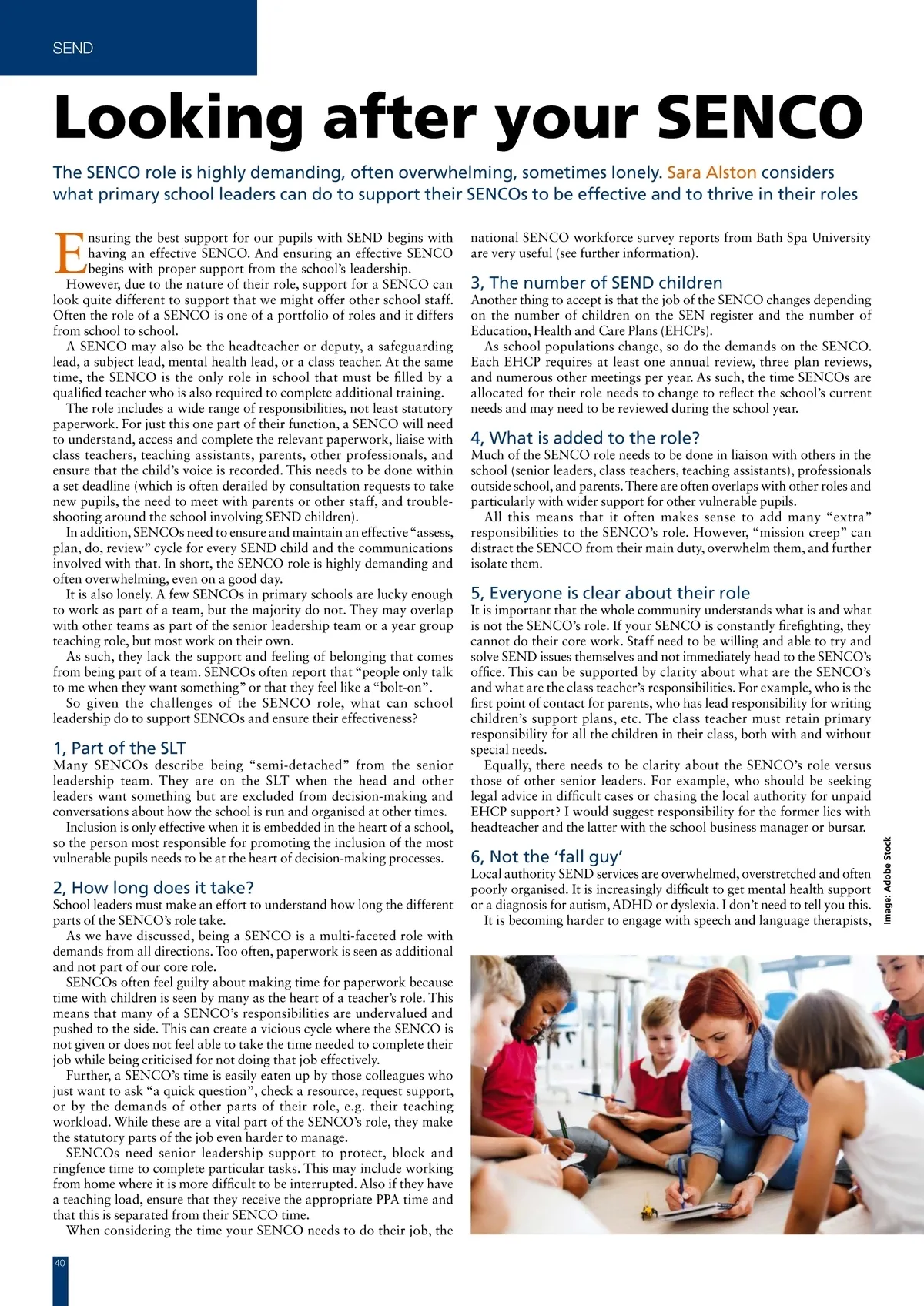 SEND

Looking after your SENCO

The SENCO role is highly demanding, often overwhelming, sometimes lonely. Sara Alston considers what primary school leaders can do to support their SENCOs to be effective and to thrive in their roles

Ensuring the best support for our pupils with SEND begins with having an effective SENCO. And ensuring an effective SENCO begins with proper support from the school's leadership.

However, due to the nature of their role, support for a SENCO can look quite different to support that we might offer other school staff. Often the role of a SENCO is one of a portfolio of roles and it differs from school to school.

A SENCO may also be the headteacher or deputy, a safeguarding lead, a subject lead, mental health lead, or a class teacher. At the same time, the SENCO is the only role in school that must be filled by a qualified teacher who is also required to complete additional training.

The role includes a wide range of responsibilities, not least statutory paperwork. For just this one part of their function, a SENCO will need to understand, access and complete the relevant paperwork, liaise with class teachers, teaching assistants, parents, other professionals, and ensure that the child's voice is recorded. This needs to be done within a set deadline (which is often derailed by consultation requests to take new pupils, the need to meet with parents or other staff, and troubleshooting around the school involving SEND children).

In addition, SENCOs need to ensure and maintain an effective "assess, plan, do, review" cycle for every SEND child and the communications involved with that. In short, the SENCO role is highly demanding and often overwhelming, even on a good day.

It is also lonely. A few SENCOs in primary schools are lucky enough to work as part of a team, but the majority do not. They may overlap with other teams as part of the senior leadership team or a year group teaching role, but most work on their own.

As such, they lack the support and feeling of belonging that comes from being part of a team. SENCOs often report that "people only talk to me when they want something" or that they feel like a "bolt-on".

So given the challenges of the SENCO role, what can school leadership do to support SENCOs and ensure their effectiveness?

1, Part of the SLT
Many SENCOs describe being "semi-detached" from the senior leadership team. They are on the SLT when the head and other leaders want something but are excluded from decision-making and conversations about how the school is run and organised at other times.

Inclusion is only effective when it is embedded in the heart of a school, so the person most responsible for promoting the inclusion of the most vulnerable pupils needs to be at the heart of decision-making processes.

2, How long does it take?
School leaders must make an effort to understand how long the different parts of the SENCO's role take.

As we have discussed, being a SENCO is a multi-faceted role with demands from all directions. Too often, paperwork is seen as additional and not part of our core role.

SENCOs often feel guilty about making time for paperwork because time with children is seen by many as the heart of a teacher's role. This means that many of a SENCO's responsibilities are undervalued and pushed to the side. This can create a vicious cycle where the SENCO is not given or does not feel able to take the time needed to complete their job while being criticised for not doing that job effectively.

Further, a SENCO's time is easily eaten up by those colleagues who just want to ask "a quick question", check a resource, request support, or by the demands of other parts of their role, e.g. their teaching workload. While these are a vital part of the SENCO's role, they make the statutory parts of the job even harder to manage.

SENCOs need senior leadership support to protect, block and ringfence time to complete particular tasks. This may include working from home where it is more difficult to be interrupted. Also if they have a teaching load, ensure that they receive the appropriate PPA time and that this is separated from their SENCO time.

When considering the time your SENCO needs to do their job, the national SENCO workforce survey reports from Bath Spa University are very useful (see further information).

3, The number of SEND children
Another thing to accept is that the job of the SENCO changes depending on the number of children on the SEN register and the number of Education, Health and Care Plans (EHCPs).

As school populations change, so do the demands on the SENCO. Each EHCP requires at least one annual review, three plan reviews, and numerous other meetings per year. As such, the time SENCOs are allocated for their role needs to change to reflect the school's current needs and may need to be reviewed during the school year.

4, What is added to the role?
Much of the SENCO role needs to be done in liaison with others in the school (senior leaders, class teachers, teaching assistants), professionals outside school, and parents. There are often overlaps with other roles and particularly with wider support for other vulnerable pupils.

All this means that it often makes sense to add many "extra" responsibilities to the SENCO's role. However, "mission creep" can distract the SENCO from their main duty, overwhelm them, and further isolate them.

5, Everyone is clear about their role
It is important that the whole community understands what is and what is not the SENCO's role. If your SENCO is constantly firefighting, they cannot do their core work. Staff need to be willing and able to try and solve SEND issues themselves and not immediately head to the SENCO's office. This can be supported by clarity about what are the SENCO's and what are the class teacher's responsibilities. For example, who is the first point of contact for parents, who has lead responsibility for writing children's support plans, etc. The class teacher must retain primary responsibility for all the children in their class, both with and without special needs.

Equally, there needs to be clarity about the SENCO's role versus those of other senior leaders. For example, who should be seeking legal advice in difficult cases or chasing the local authority for unpaid EHCP support? I would suggest responsibility for the former lies with headteacher and the latter with the school business manager or bursar.

6, Not the 'fall guy'
Local authority SEND services are overwhelmed, overstretched and often poorly organised. It is increasingly difficult to get mental health support or a diagnosis for autism, ADHD or dyslexia. I don't need to tell you this.

It is becoming harder to engage with speech and language therapists,

Image: Adobe Stock

40